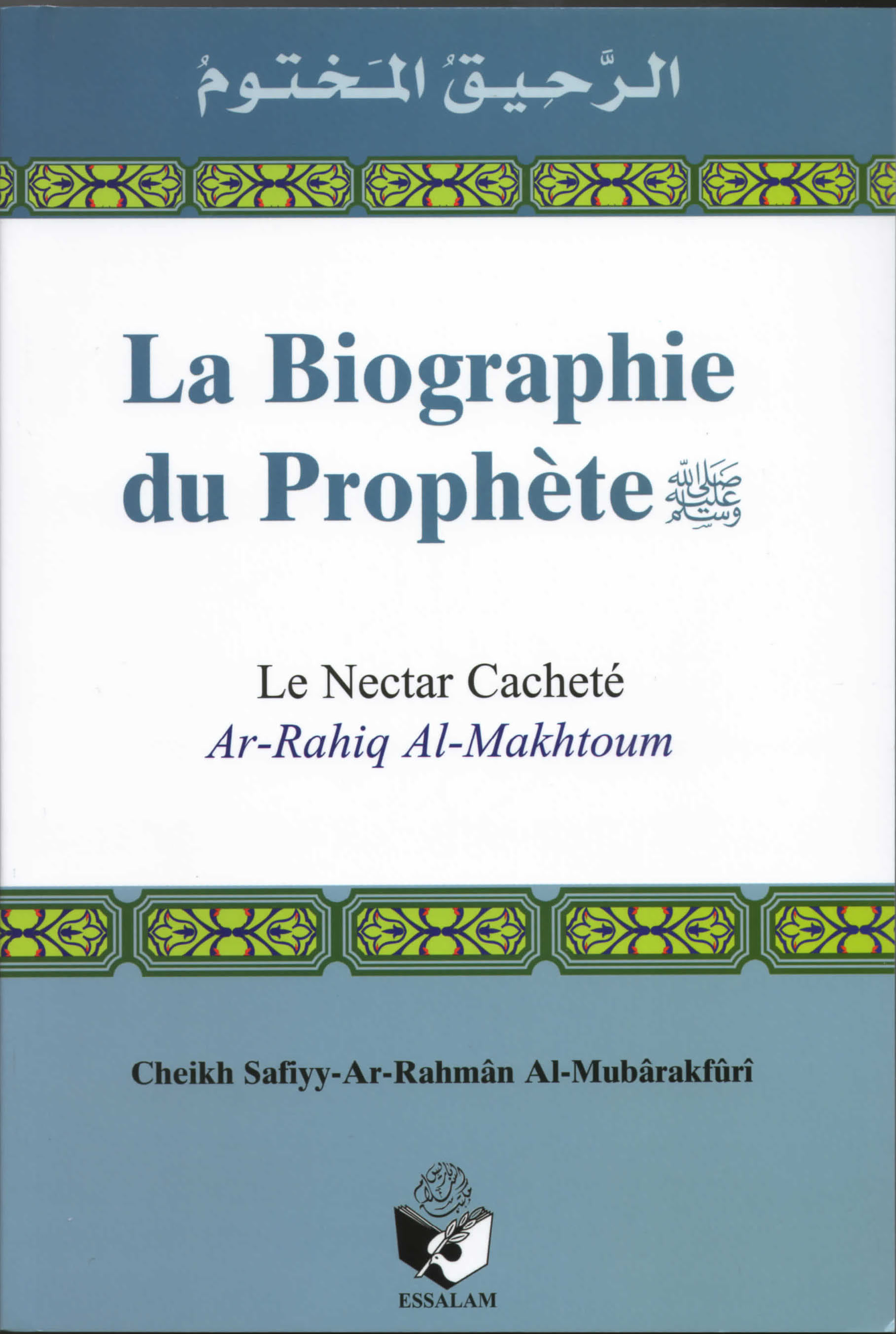 الرَّحِيقُ المَختومُ

La Biographie du Prophète ﷺ

Le Nectar Cacheté
Ar-Rahiq Al-Makhtoum

Cheikh Safiyy-Ar-Rahmân Al-Mubârakfûrî

ESSALAM